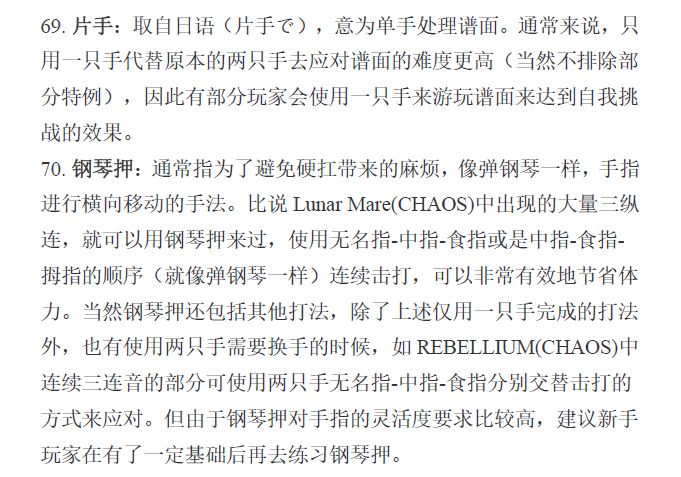 69. 片手：取自日语（片手で），意为单手处理谱面。通常来说，只用一只手代替原本的两只手去应对谱面的难度更高（当然不排除部分特例），因此有部分玩家会使用一只手来游玩谱面来达到自我挑战的效果。

70. 钢琴押：通常指为了避免硬扛带来的麻烦，像弹钢琴一样，手指进行横向移动的手法。比说 Lunar Mare(CHAOS)中出现的大量三纵连，就可以用钢琴押来过，使用无名指-中指-食指或是中指-食指-拇指的顺序（就像弹钢琴一样）连续击打，可以非常有效地节省体力。当然钢琴押还包括其他打法，除了上述仅用一只手完成的打法外，也有使用两只手需要换手的时候，如 REBELLIUM(CHAOS)中连续三连音的部分可使用两只手无名指-中指-食指分别交替击打的方式来应对。但由于钢琴押对手指的灵活度要求比较高，建议新手玩家在有了一定基础后再去练习钢琴押。